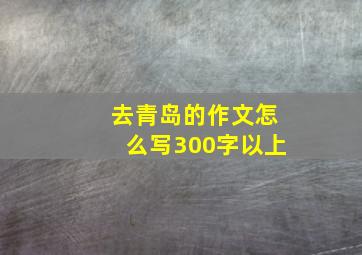 去青岛的作文怎么写300字以上